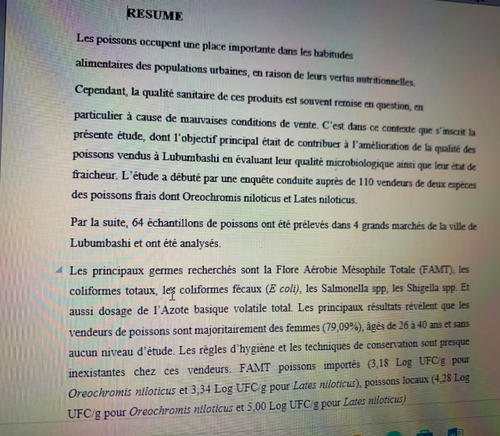 RESUME

Les poissons occupent une place importante dans les habitudes

alimentaires des populations urbaines, en raison de leurs vertus nutritionnelles.

Cependant, la qualité sanitaire de ces produits est souvent remise en question, en

particulier à cause de mauvaises conditions de vente. C'est dans ce contexte que s'inscrit la présente étude, dont l'objectif principal était de contribuer à l'amélioration de la qualité des poissons vendus à Lubumbashi en évaluant leur qualité microbiologique ainsi que leur état de fraicheur. L'étude a débuté par une enquête conduite auprès de 110 vendeurs de deux espèces des poissons frais dont Oreochromis niloticus et Lates niloticus.

Par la suite, 64 échantillons de poissons ont été prélevés dans 4 grands marchés de la ville de Lubumbashi et ont été analysés.

Les principaux germes recherchés sont la Flore Aérobie Mésophile Totale (FAMT), les coliformes totaux, les coliformes fécaux (E coli), les Salmonella spp, les Shigella spp. Et aussi dosage de l'Azote basique volatile total. Les principaux résultats révèlent que les vendeurs de poissons sont majoritairement des femmes (79,09%), âgés de 26 à 40 ans et sans aucun niveau d'étude. Les règles d'hygiène et les techniques de conservation sont presque inexistantes chez ces vendeurs. FAMT poissons importés (3,18 Log UFC/g pour Oreochromis niloticus et 3,34 Log UFC/g pour Lates niloticus), poissons locaux (4,28 Log UFC/g pour Oreochromis niloticus et 5,00 Log UFC/g pour Lates niloticus)